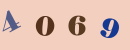 4 0 6 9